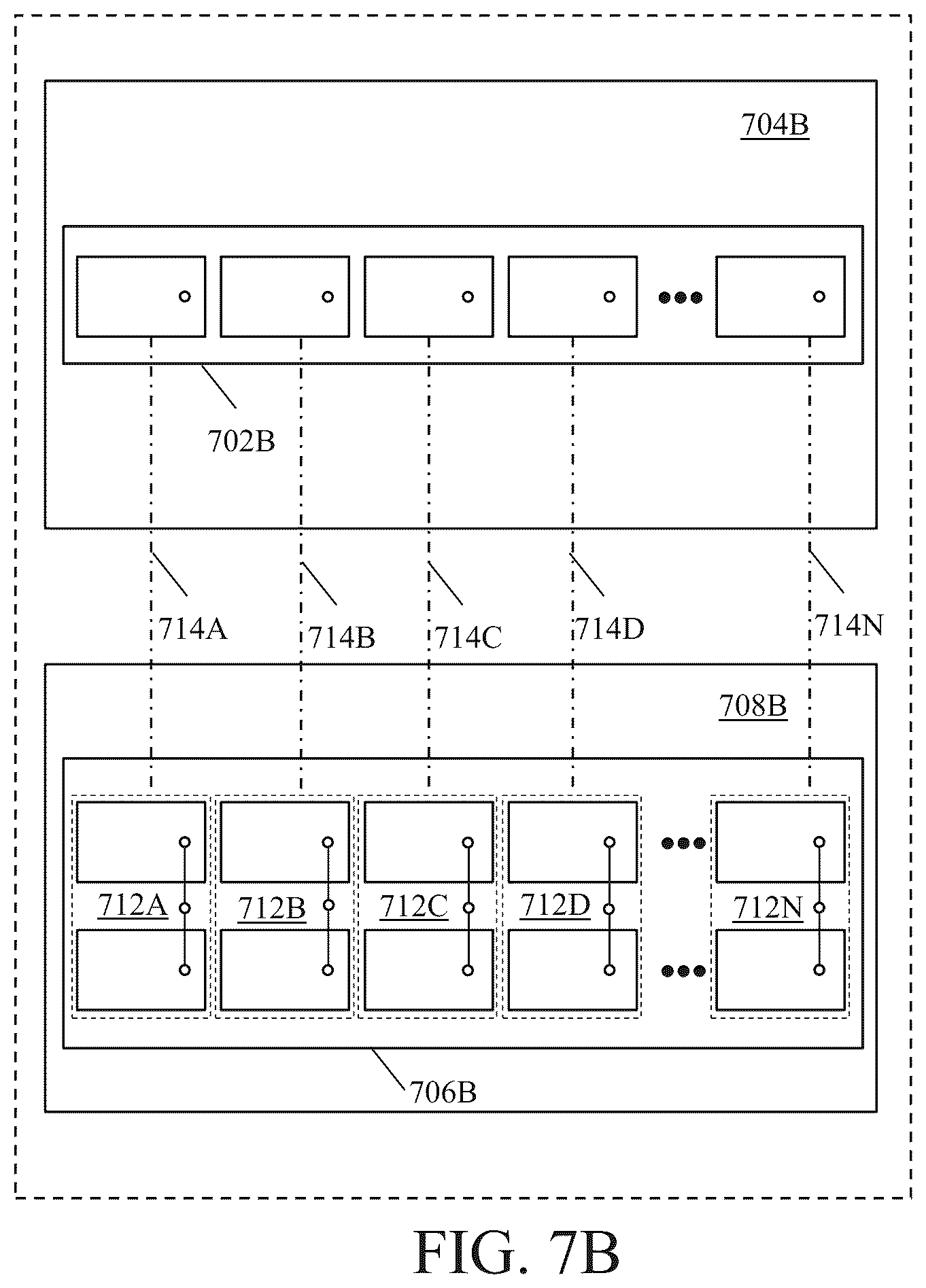 704B

702B

714A
714B
714C
714D
714N

708B

712A
712B
712C
712D
712N

706B

FIG. 7B